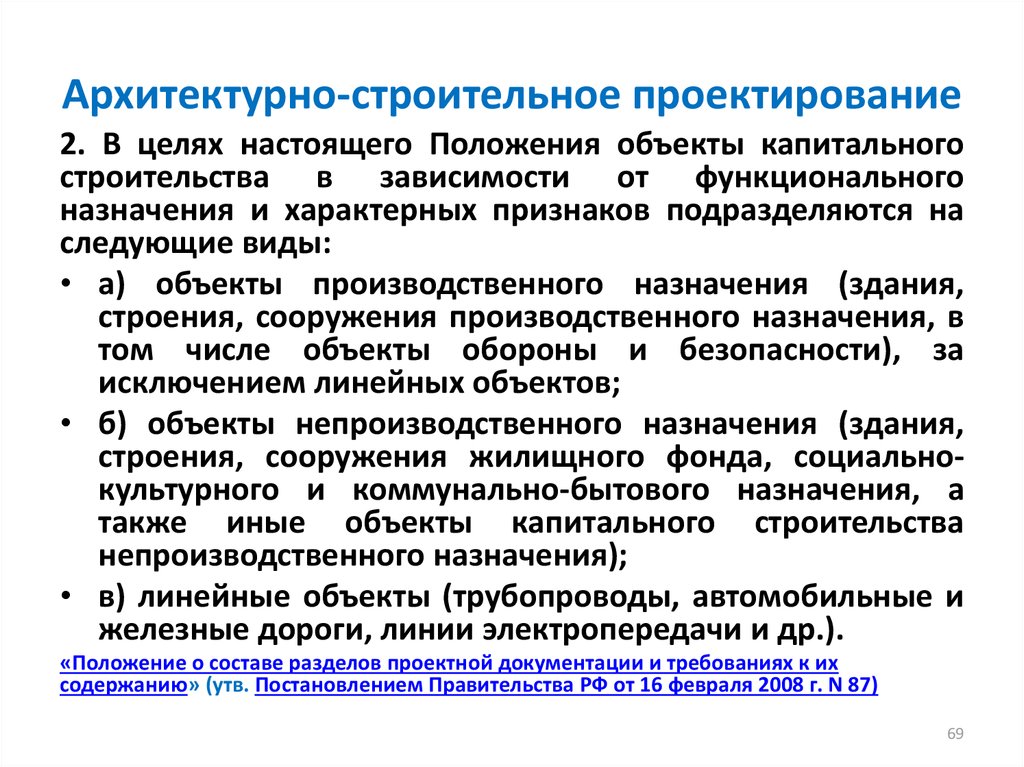 Архитектурно-строительное проектирование

2. В целях настоящего Положения объекты капитального строительства в зависимости от функционального назначения и характерных признаков подразделяются на следующие виды:

• а) объекты производственного назначения (здания, строения, сооружения производственного назначения, в том числе объекты обороны и безопасности), за исключением линейных объектов;

• б) объекты непроизводственного назначения (здания, строения, сооружения жилищного фонда, социально-культурного и коммунально-бытового назначения, а также иные объекты капитального строительства непроизводственного назначения);

• в) линейные объекты (трубопроводы, автомобильные и железные дороги, линии электропередачи и др.).

«Положение о составе разделов проектной документации и требованиях к их содержанию» (утв. Постановлением Правительства РФ от 16 февраля 2008 г. N 87)

69